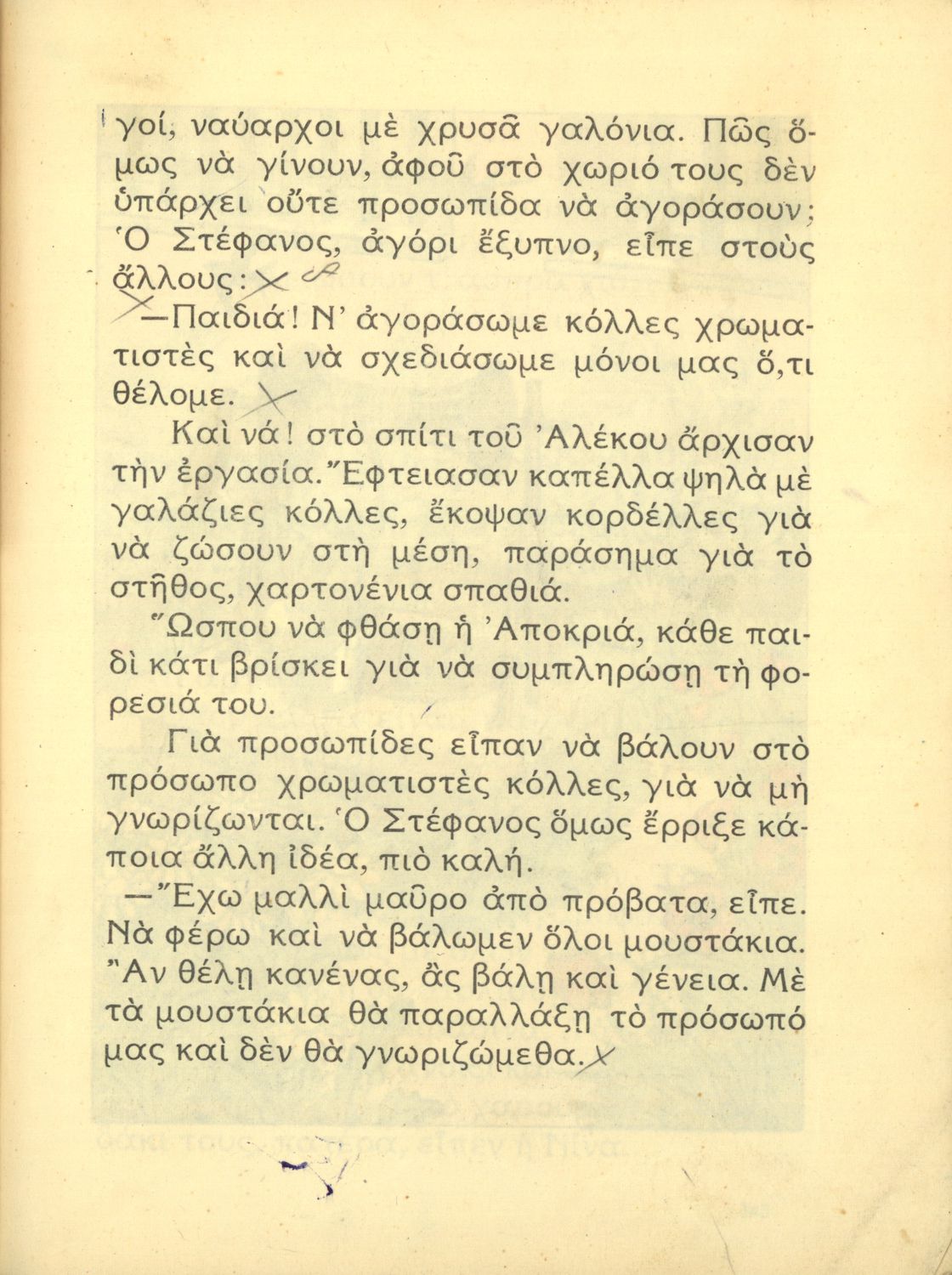 γοί, ναύαρχοι μὲ χρυσᾶ γαλόνια. Πῶς ὅμως νὰ γίνουν, ἀφοῦ στὸ χωριό τους δὲν ὑπάρχει οὔτε προσωπίδα νὰ ἀγοράσουν; Ὁ Στέφανος, ἀγόρι ἔξυπνο, εἶπε στοὺς ἄλλους:

—Παιδιά! Ν' ἀγοράσωμε κόλλες χρωματιστὲς καὶ νὰ σχεδιάσωμε μόνοι μας ὅ,τι θέλομε.

Καὶ νά! στὸ σπίτι τοῦ Ἀλέκου ἄρχισαν τὴν ἐργασία. Ἔφτειασαν καπέλλα ψηλὰ μὲ γαλάζιες κόλλες, ἔκοψαν κορδέλλες γιὰ νὰ ζώσουν στὴ μέση, παράσημα γιὰ τὸ στῆθος, χαρτονένια σπαθιά.

Ὥσπου νὰ φθάσῃ ἡ Ἀποκριά, κάθε παιδὶ κάτι βρίσκει γιὰ νὰ συμπληρώσῃ τὴ φορεσιά του.

Γιὰ προσωπίδες εἶπαν νὰ βάλουν στὸ πρόσωπο χρωματιστὲς κόλλες, γιὰ νὰ μὴ γνωρίζωνται. Ὁ Στέφανος ὅμως ἔρριξε κάποια ἄλλη ἰδέα, πιὸ καλή.

—Ἔχω μαλλὶ μαῦρο ἀπὸ πρόβατα, εἶπε. Νὰ φέρω καὶ νὰ βάλωμεν ὅλοι μουστάκια. Ἂν θέλῃ κανένας, ἂς βάλῃ καὶ γένεια. Μὲ τὰ μουστάκια θὰ παραλλάξῃ τὸ πρόσωπό μας καὶ δὲν θὰ γνωριζώμεθα.